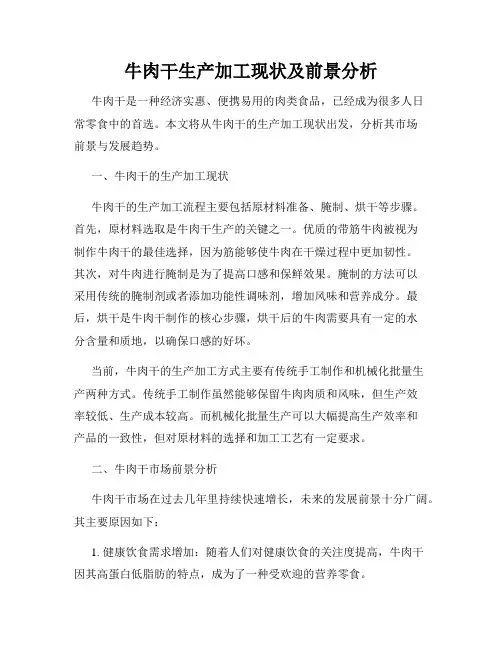 牛肉干生产加工现状及前景分析

牛肉干是一种经济实惠、便携易用的肉类食品，已经成为很多人日常零食中的首选。本文将从牛肉干的生产加工现状出发，分析其市场前景与发展趋势。

一、牛肉干的生产加工现状

牛肉干的生产加工流程主要包括原材料准备、腌制、烘干等步骤。首先，原材料选取是牛肉干生产的关键之一。优质的带筋牛肉被视为制作牛肉干的最佳选择，因为筋能够使牛肉在干燥过程中更加韧性。其次，对牛肉进行腌制是为了提高口感和保鲜效果。腌制的方法可以采用传统的腌制剂或者添加功能性调味剂，增加风味和营养成分。最后，烘干是牛肉干制作的核心步骤，烘干后的牛肉需要具有一定的水分含量和质地，以确保口感的好坏。

当前，牛肉干的生产加工方式主要有传统手工制作和机械化批量生产两种方式。传统手工制作虽然能够保留牛肉肉质和风味，但生产效率较低、生产成本较高。而机械化批量生产可以大幅提高生产效率和产品的一致性，但对原材料的选择和加工工艺有一定要求。

二、牛肉干市场前景分析

牛肉干市场在过去几年里持续快速增长，未来的发展前景十分广阔。其主要原因如下：

1. 健康饮食需求增加：随着人们对健康饮食的关注度提高，牛肉干因其高蛋白低脂肪的特点，成为了一种受欢迎的营养零食。